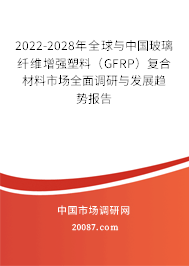 2022-2028年全球与中国玻璃纤维增强塑料（GFRP）复合材料市场全面调研与发展趋势报告

中国市场调研网

20087.com